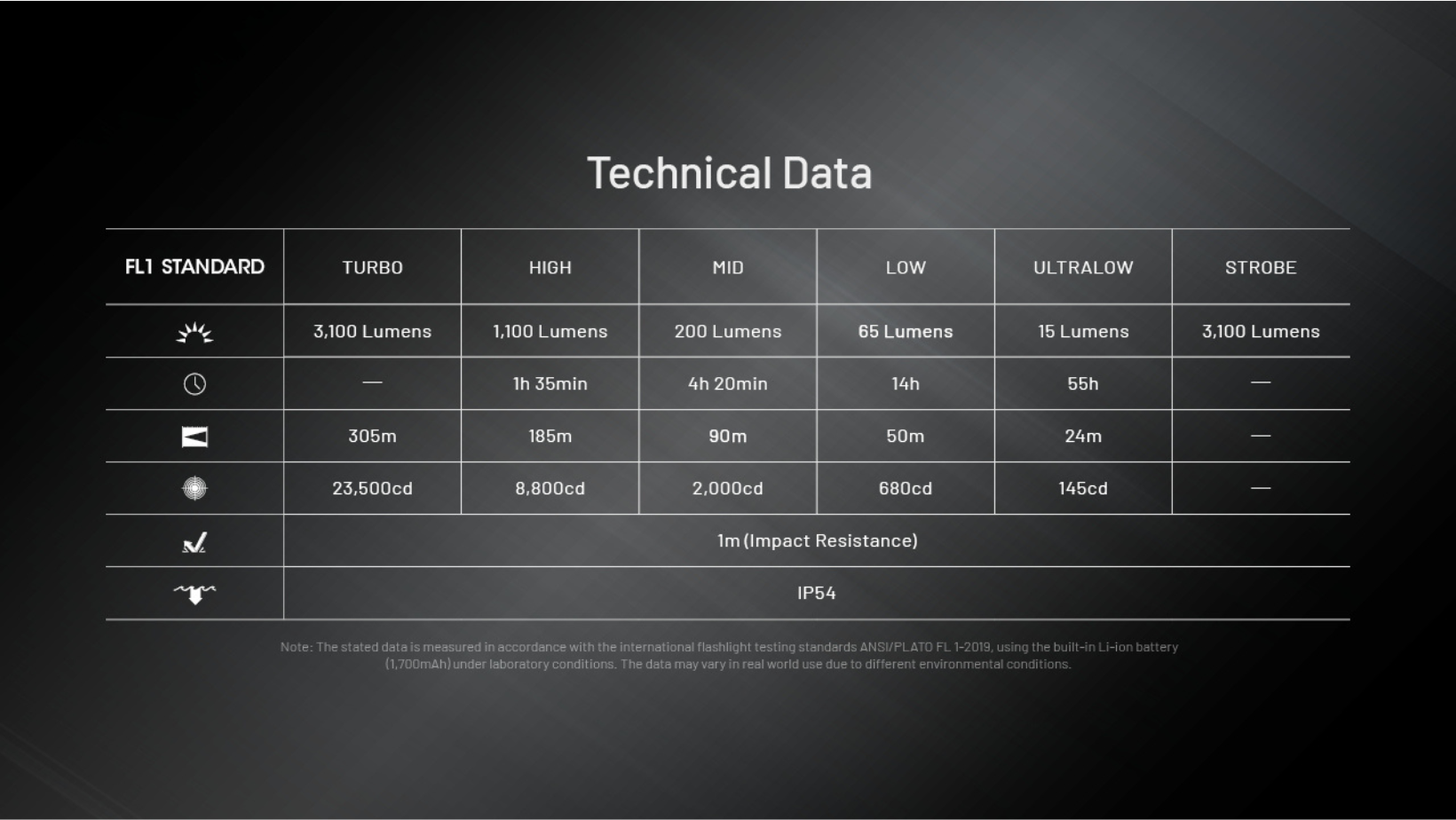 Technical Data

| FL1 STANDARD | TURBO | HIGH | MID | LOW | ULTRALOW | STROBE |
|---|---|---|---|---|---|---|
| | 3,100 Lumens | 1,100 Lumens | 200 Lumens | 65 Lumens | 15 Lumens | 3,100 Lumens |
| | — | 1h 35min | 4h 20min | 14h | 55h | — |
| | 305m | 185m | 90m | 50m | 24m | — |
| | 23,500cd | 8,800cd | 2,000cd | 680cd | 145cd | — |
| | 1m (Impact Resistance) | | | | | |
| | IP54 | | | | | |

Note: The stated data is measured in accordance with the international flashlight testing standards ANSI/PLATO FL 1-2019, using the built-in Li-ion battery (1,700mAh) under laboratory conditions. The data may vary in real world use due to different environmental conditions.